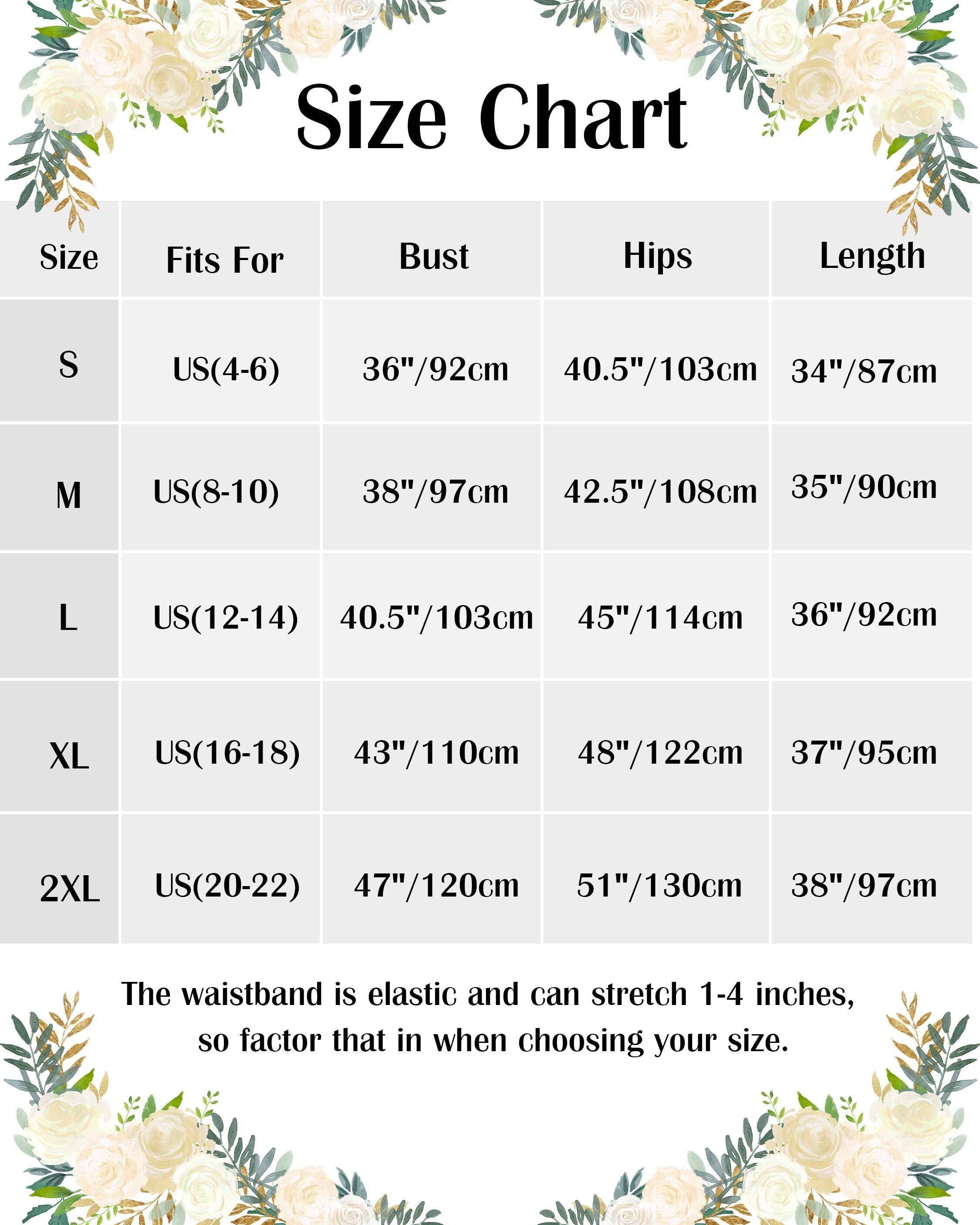 Size Chart

| Size | Fits For | Bust | Hips | Length |
|---|---|---|---|---|
| S | US(4-6) | 36"/92cm | 40.5"/103cm | 34"/87cm |
| M | US(8-10) | 38"/97cm | 42.5"/108cm | 35"/90cm |
| L | US(12-14) | 40.5"/103cm | 45"/114cm | 36"/92cm |
| XL | US(16-18) | 43"/110cm | 48"/122cm | 37"/95cm |
| 2XL | US(20-22) | 47"/120cm | 51"/130cm | 38"/97cm |

The waistband is elastic and can stretch 1-4 inches, so factor that in when choosing your size.